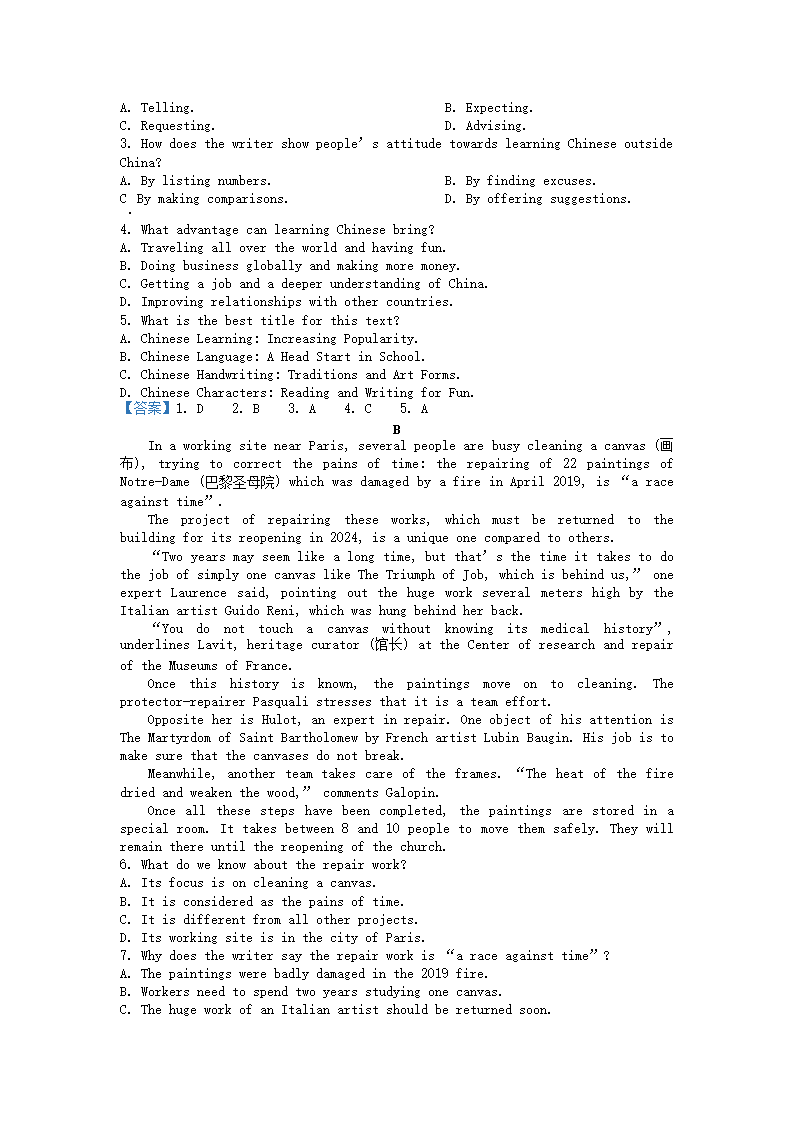 A. Telling.
B. Expecting.
C. Requesting.
D. Advising.
3. How does the writer show people's attitude towards learning Chinese outside China?
A. By listing numbers.
B. By finding excuses.
C By making comparisons.
D. By offering suggestions.
.
4. What advantage can learning Chinese bring?
A. Traveling all over the world and having fun.
B. Doing business globally and making more money.
C. Getting a job and a deeper understanding of China.
D. Improving relationships with other countries.
5. What is the best title for this text?
A. Chinese Learning: Increasing Popularity.
B. Chinese Language: A Head Start in School.
C. Chinese Handwriting: Traditions and Art Forms.
D. Chinese Characters: Reading and Writing for Fun.
【答案】1. D 2. B 3. A 4. C 5. A

B

In a working site near Paris, several people are busy cleaning a canvas (画布), trying to correct the pains of time: the repairing of 22 paintings of Notre-Dame (巴黎圣母院) which was damaged by a fire in April 2019, is "a race against time".

The project of repairing these works, which must be returned to the building for its reopening in 2024, is a unique one compared to others.

"Two years may seem like a long time, but that's the time it takes to do the job of simply one canvas like The Triumph of Job, which is behind us," one expert Laurence said, pointing out the huge work several meters high by the Italian artist Guido Reni, which was hung behind her back.

"You do not touch a canvas without knowing its medical history", underlines Lavit, heritage curator (馆长) at the Center of research and repair of the Museums of France.

Once this history is known, the paintings move on to cleaning. The protector-repairer Pasquali stresses that it is a team effort.

Opposite her is Hulot, an expert in repair. One object of his attention is The Martyrdom of Saint Bartholomew by French artist Lubin Baugin. His job is to make sure that the canvases do not break.

Meanwhile, another team takes care of the frames. "The heat of the fire dried and weaken the wood," comments Galopin.

Once all these steps have been completed, the paintings are stored in a special room. It takes between 8 and 10 people to move them safely. They will remain there until the reopening of the church.

6. What do we know about the repair work?
A. Its focus is on cleaning a canvas.
B. It is considered as the pains of time.
C. It is different from all other projects.
D. Its working site is in the city of Paris.
7. Why does the writer say the repair work is "a race against time"?
A. The paintings were badly damaged in the 2019 fire.
B. Workers need to spend two years studying one canvas.
C. The huge work of an Italian artist should be returned soon.